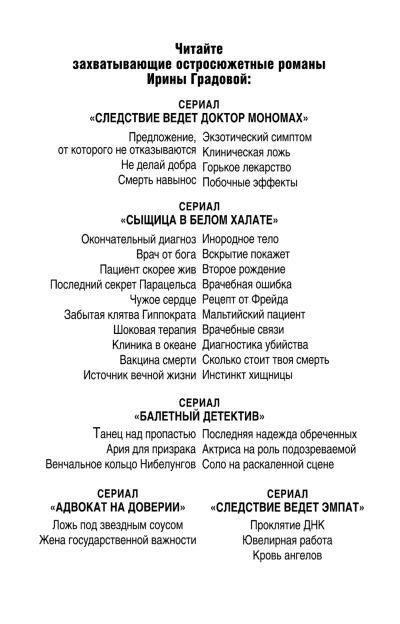 Читайте
захватывающие остросюжетные романы
Ирины Градовой:

СЕРИАЛ
«СЛЕДСТВИЕ ВЕДЕТ ДОКТОР МОНОМАХ»

Предложение, от которого не отказываются
Не делай добра
Смерть навынос

Экзотический симптом
Клиническая ложь
Горькое лекарство
Побочные эффекты

СЕРИАЛ
«СЫЩИЦА В БЕЛОМ ХАЛАТЕ»

Окончательный диагноз
Врач от бога
Пациент скорее жив
Последний секрет Парацельса
Чужое сердце
Забытая клятва Гиппократа
Шоковая терапия
Клиника в океане
Вакцина смерти
Источник вечной жизни

Инородное тело
Вскрытие покажет
Второе рождение
Врачебная ошибка
Рецепт от Фрейда
Мальтийский пациент
Врачебные связи
Диагностика убийства
Сколько стоит твоя смерть
Инстинкт хищницы

СЕРИАЛ
«БАЛЕТНЫЙ ДЕТЕКТИВ»

Танец над пропастью
Ария для призрака
Венчальное кольцо Нибелунгов

Последняя надежда обреченных
Актриса на роль подозреваемой
Соло на раскаленной сцене

СЕРИАЛ
«АДВОКАТ НА ДОВЕРИИ»

Ложь под звездным соусом
Жена государственной важности

СЕРИАЛ
«СЛЕДСТВИЕ ВЕДЕТ ЭМПАТ»

Проклятие ДНК
Ювелирная работа
Кровь ангелов